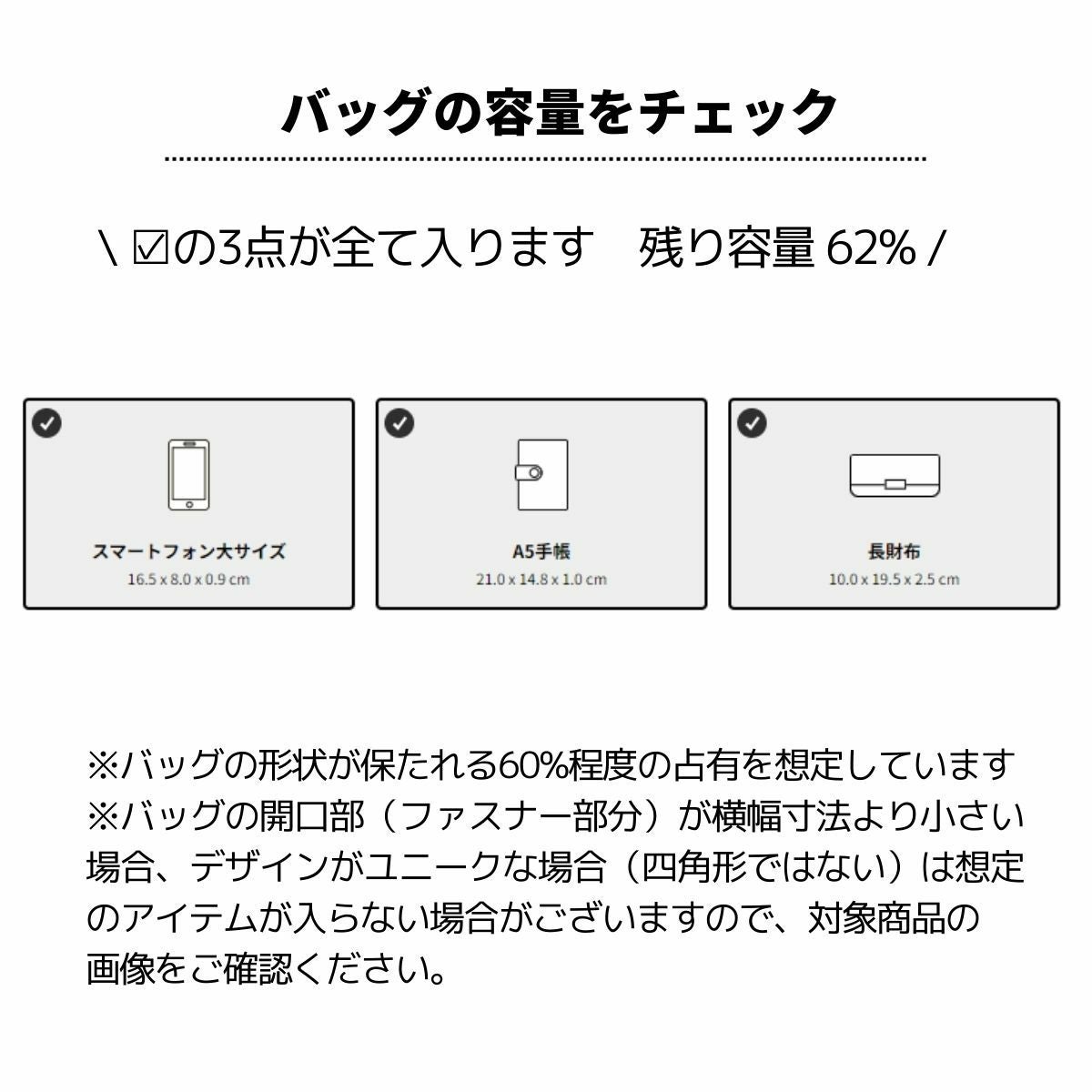 バッグの容量をチェック

\ ☑の3点が全て入ります　残り容量62% /

スマートフォン大サイズ
16.5 x 8.0 x 0.9 cm

A5手帳
21.0 x 14.8 x 1.0 cm

長財布
10.0 x 19.5 x 2.5 cm

※バッグの形状が保たれる60%程度の占有を想定しています
※バッグの開口部（ファスナー部分）が横幅寸法より小さい場合、デザインがユニークな場合（四角形ではない）は想定のアイテムが入らない場合がございますので、対象商品の画像をご確認ください。